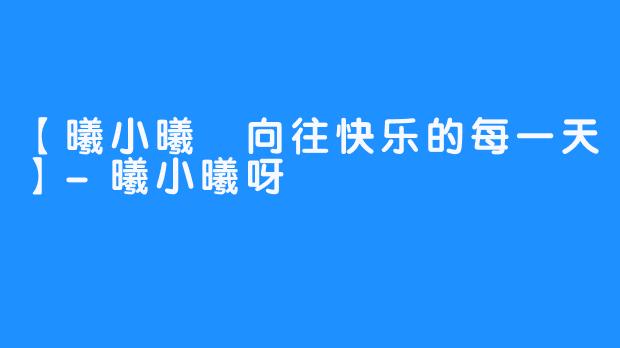 【曦小曦　向往快乐的每一天】- 曦小曦呀